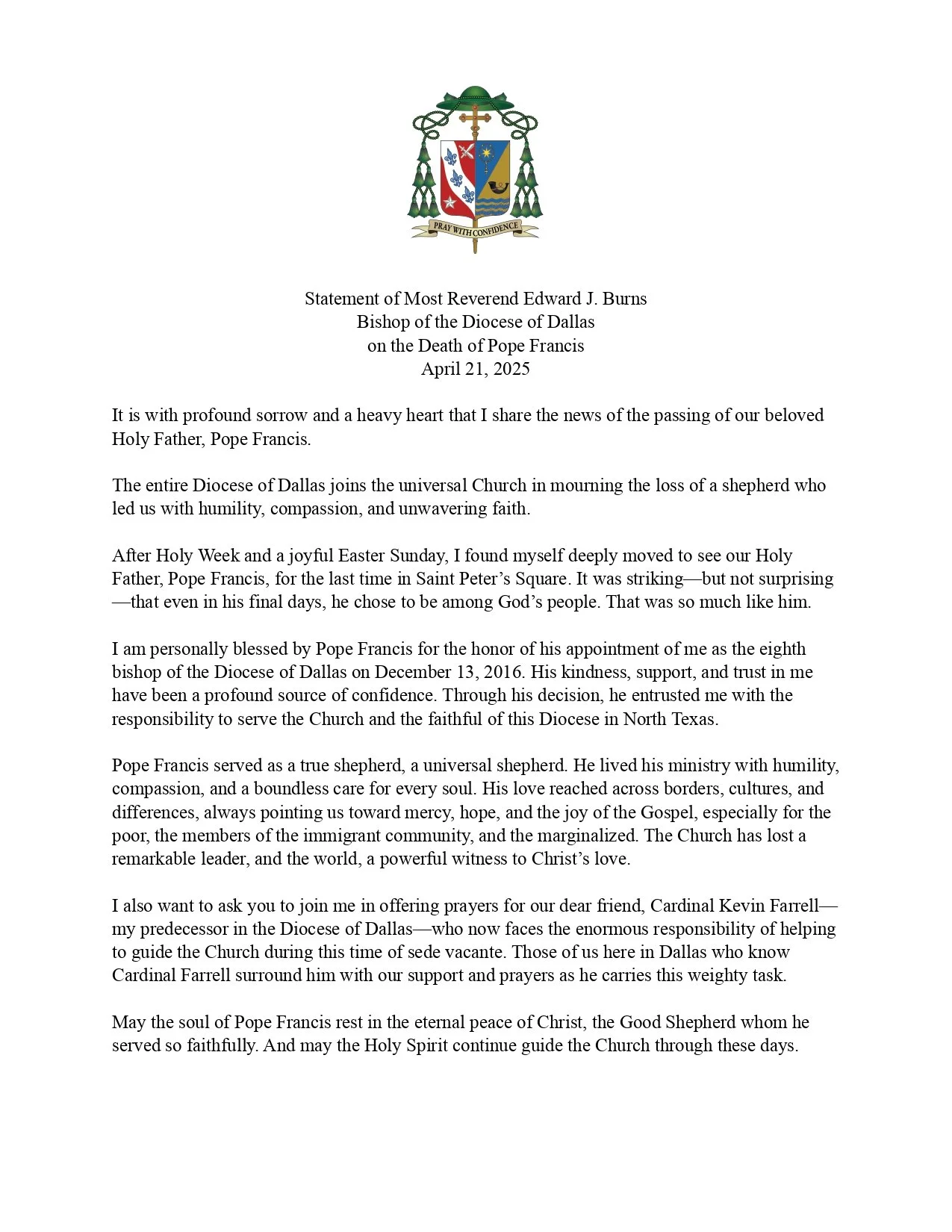 PRAY WITH CONFIDENCE

Statement of Most Reverend Edward J. Burns
Bishop of the Diocese of Dallas
on the Death of Pope Francis
April 21, 2025

It is with profound sorrow and a heavy heart that I share the news of the passing of our beloved Holy Father, Pope Francis.

The entire Diocese of Dallas joins the universal Church in mourning the loss of a shepherd who led us with humility, compassion, and unwavering faith.

After Holy Week and a joyful Easter Sunday, I found myself deeply moved to see our Holy Father, Pope Francis, for the last time in Saint Peter's Square. It was striking—but not surprising—that even in his final days, he chose to be among God's people. That was so much like him.

I am personally blessed by Pope Francis for the honor of his appointment of me as the eighth bishop of the Diocese of Dallas on December 13, 2016. His kindness, support, and trust in me have been a profound source of confidence. Through his decision, he entrusted me with the responsibility to serve the Church and the faithful of this Diocese in North Texas.

Pope Francis served as a true shepherd, a universal shepherd. He lived his ministry with humility, compassion, and a boundless care for every soul. His love reached across borders, cultures, and differences, always pointing us toward mercy, hope, and the joy of the Gospel, especially for the poor, the members of the immigrant community, and the marginalized. The Church has lost a remarkable leader, and the world, a powerful witness to Christ's love.

I also want to ask you to join me in offering prayers for our dear friend, Cardinal Kevin Farrell—my predecessor in the Diocese of Dallas—who now faces the enormous responsibility of helping to guide the Church during this time of sede vacante. Those of us here in Dallas who know Cardinal Farrell surround him with our support and prayers as he carries this weighty task.

May the soul of Pope Francis rest in the eternal peace of Christ, the Good Shepherd whom he served so faithfully. And may the Holy Spirit continue guide the Church through these days.